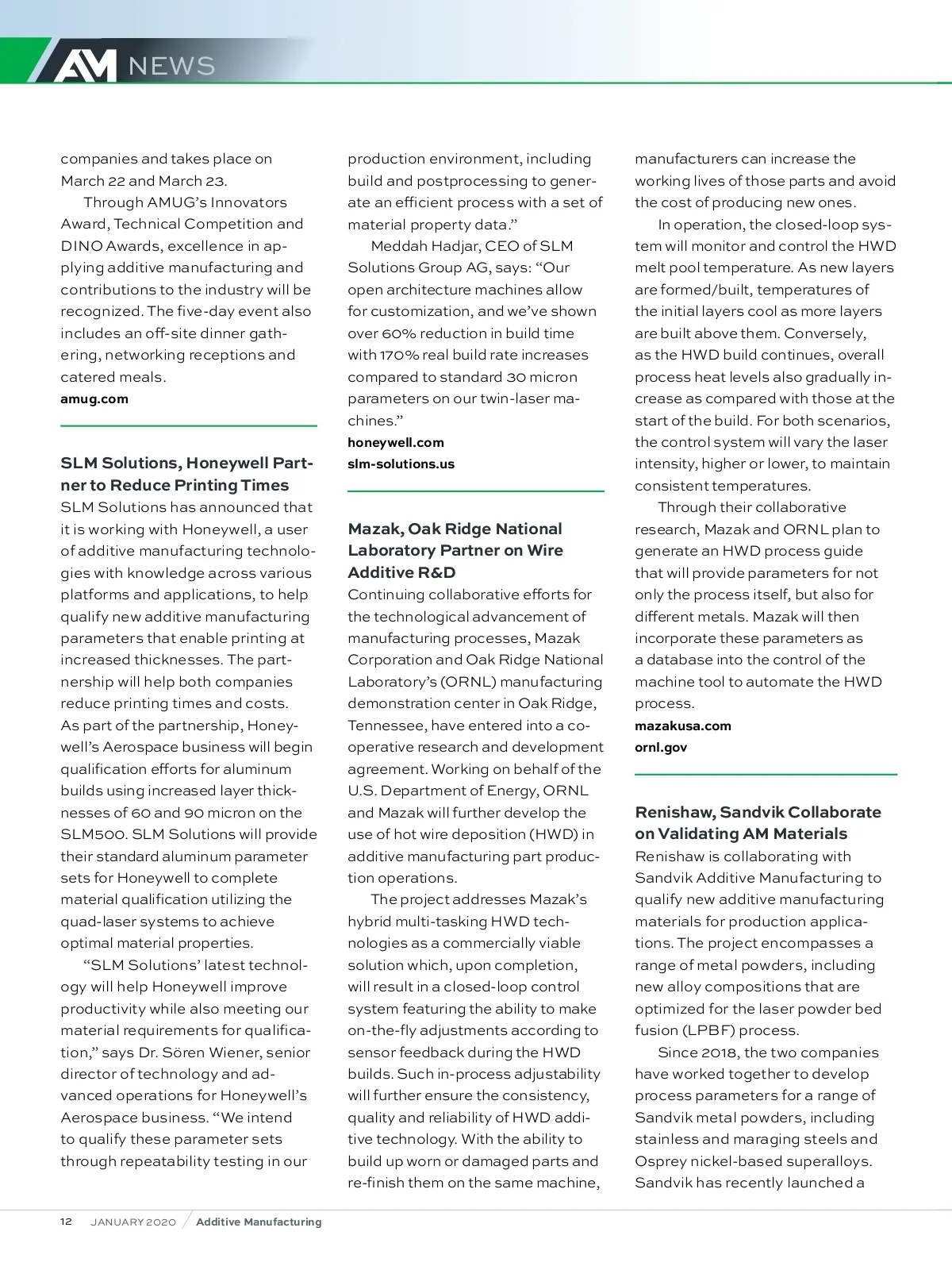 AM NEWS

companies and takes place on March 22 and March 23.

Through AMUG's Innovators Award, Technical Competition and DINO Awards, excellence in applying additive manufacturing and contributions to the industry will be recognized. The five-day event also includes an off-site dinner gathering, networking receptions and catered meals.

amug.com

SLM Solutions, Honeywell Partner to Reduce Printing Times

SLM Solutions has announced that it is working with Honeywell, a user of additive manufacturing technologies with knowledge across various platforms and applications, to help qualify new additive manufacturing parameters that enable printing at increased thicknesses. The partnership will help both companies reduce printing times and costs. As part of the partnership, Honeywell's Aerospace business will begin qualification efforts for aluminum builds using increased layer thicknesses of 60 and 90 micron on the SLM500. SLM Solutions will provide their standard aluminum parameter sets for Honeywell to complete material qualification utilizing the quad-laser systems to achieve optimal material properties.

"SLM Solutions' latest technology will help Honeywell improve productivity while also meeting our material requirements for qualification," says Dr. Sören Wiener, senior director of technology and advanced operations for Honeywell's Aerospace business. "We intend to qualify these parameter sets through repeatability testing in our production environment, including build and postprocessing to generate an efficient process with a set of material property data."

Meddah Hadjar, CEO of SLM Solutions Group AG, says: "Our open architecture machines allow for customization, and we've shown over 60% reduction in build time with 170% real build rate increases compared to standard 30 micron parameters on our twin-laser machines."

honeywell.com

slm-solutions.us

Mazak, Oak Ridge National Laboratory Partner on Wire Additive R&D

Continuing collaborative efforts for the technological advancement of manufacturing processes, Mazak Corporation and Oak Ridge National Laboratory's (ORNL) manufacturing demonstration center in Oak Ridge, Tennessee, have entered into a cooperative research and development agreement. Working on behalf of the U.S. Department of Energy, ORNL and Mazak will further develop the use of hot wire deposition (HWD) in additive manufacturing part production operations.

The project addresses Mazak's hybrid multi-tasking HWD technologies as a commercially viable solution which, upon completion, will result in a closed-loop control system featuring the ability to make on-the-fly adjustments according to sensor feedback during the HWD builds. Such in-process adjustability will further ensure the consistency, quality and reliability of HWD additive technology. With the ability to build up worn or damaged parts and re-finish them on the same machine, manufacturers can increase the working lives of those parts and avoid the cost of producing new ones.

In operation, the closed-loop system will monitor and control the HWD melt pool temperature. As new layers are formed/built, temperatures of the initial layers cool as more layers are built above them. Conversely, as the HWD build continues, overall process heat levels also gradually increase as compared with those at the start of the build. For both scenarios, the control system will vary the laser intensity, higher or lower, to maintain consistent temperatures.

Through their collaborative research, Mazak and ORNL plan to generate an HWD process guide that will provide parameters for not only the process itself, but also for different metals. Mazak will then incorporate these parameters as a database into the control of the machine tool to automate the HWD process.

mazakusa.com

ornl.gov

Renishaw, Sandvik Collaborate on Validating AM Materials

Renishaw is collaborating with Sandvik Additive Manufacturing to qualify new additive manufacturing materials for production applications. The project encompasses a range of metal powders, including new alloy compositions that are optimized for the laser powder bed fusion (LPBF) process.

Since 2018, the two companies have worked together to develop process parameters for a range of Sandvik metal powders, including stainless and maraging steels and Osprey nickel-based superalloys. Sandvik has recently launched a

12 JANUARY 2020 / Additive Manufacturing